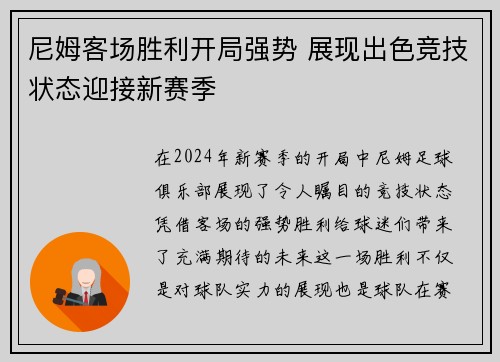 尼姆客场胜利开局强势 展现出色竞技状态迎接新赛季

在2024年新赛季的开局中尼姆足球俱乐部展现了令人瞩目的竞技状态凭借客场的强势胜利给球迷们带来了充满期待的未来这一场胜利不仅是对球队实力的展现也是球队在赛